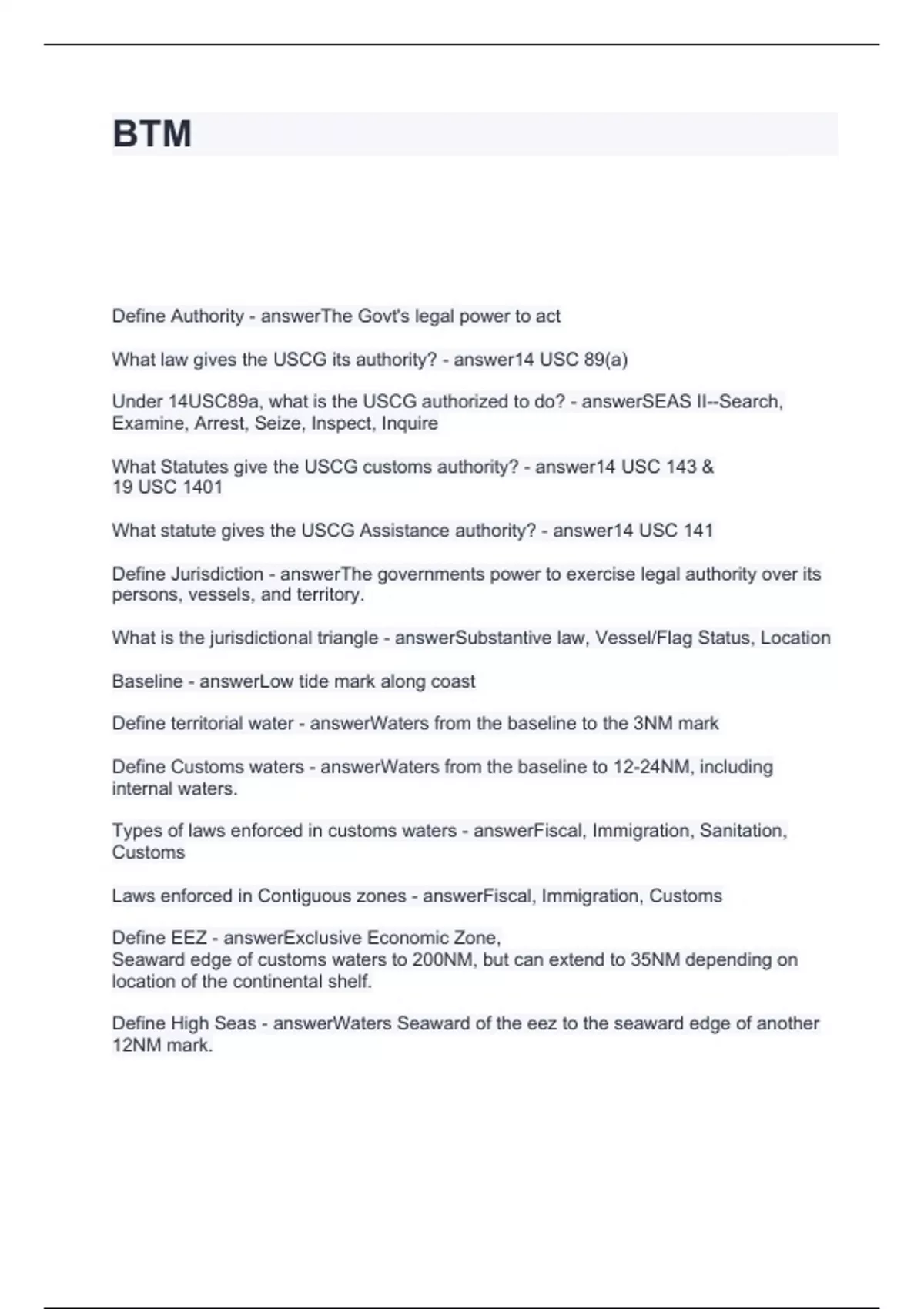 BTM

Define Authority - answerThe Govt's legal power to act

What law gives the USCG its authority? - answer14 USC 89(a)

Under 14USC89a, what is the USCG authorized to do? - answerSEAS II--Search, Examine, Arrest, Seize, Inspect, Inquire

What Statutes give the USCG customs authority? - answer14 USC 143 & 19 USC 1401

What statute gives the USCG Assistance authority? - answer14 USC 141

Define Jurisdiction - answerThe governments power to exercise legal authority over its persons, vessels, and territory.

What is the jurisdictional triangle - answerSubstantive law, Vessel/Flag Status, Location

Baseline - answerLow tide mark along coast

Define territorial water - answerWaters from the baseline to the 3NM mark

Define Customs waters - answerWaters from the baseline to 12-24NM, including internal waters.

Types of laws enforced in customs waters - answerFiscal, Immigration, Sanitation, Customs

Laws enforced in Contiguous zones - answerFiscal, Immigration, Customs

Define EEZ - answerExclusive Economic Zone,
Seaward edge of customs waters to 200NM, but can extend to 35NM depending on location of the continental shelf.

Define High Seas - answerWaters Seaward of the eez to the seaward edge of another 12NM mark.